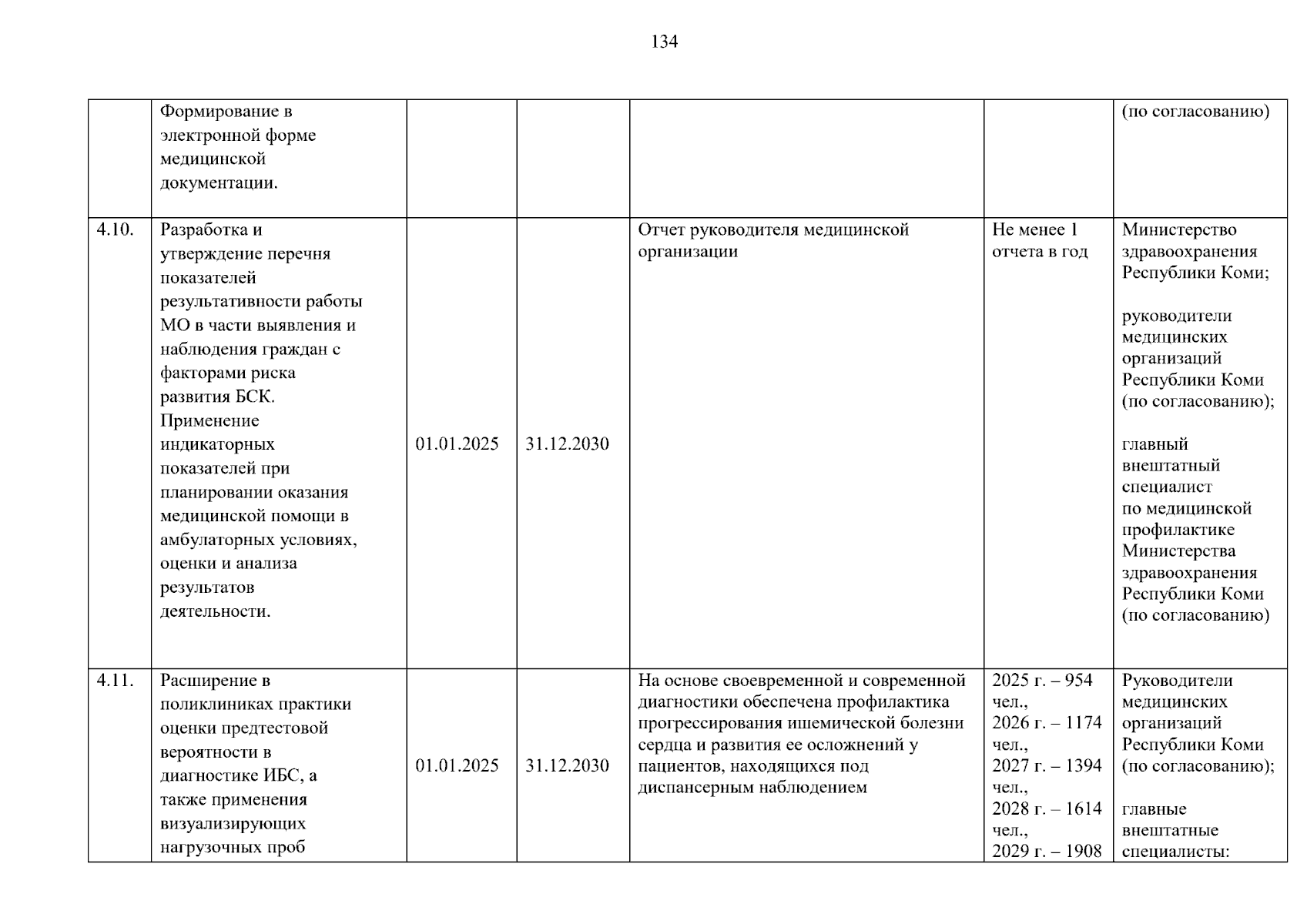 134

|  | Формирование в электронной форме медицинской документации. |  |  |  |  | (по согласованию) |
|---|---|---|---|---|---|---|
| 4.10. | Разработка и утверждение перечня показателей результативности работы МО в части выявления и наблюдения граждан с факторами риска развития БСК. Применение индикаторных показателей при планировании оказания медицинской помощи в амбулаторных условиях, оценки и анализа результатов деятельности. | 01.01.2025 | 31.12.2030 | Отчет руководителя медицинской организации | Не менее 1 отчета в год | Министерство здравоохранения Республики Коми; руководители медицинских организаций Республики Коми (по согласованию); главный внештатный специалист по медицинской профилактике Министерства здравоохранения Республики Коми (по согласованию) |
| 4.11. | Расширение в поликлиниках практики оценки предтестовой вероятности в диагностике ИБС, а также применения визуализирующих нагрузочных проб | 01.01.2025 | 31.12.2030 | На основе своевременной и современной диагностики обеспечена профилактика прогрессирования ишемической болезни сердца и развития ее осложнений у пациентов, находящихся под диспансерным наблюдением | 2025 г. – 954 чел., 2026 г. – 1174 чел., 2027 г. – 1394 чел., 2028 г. – 1614 чел., 2029 г. – 1908 | Руководители медицинских организаций Республики Коми (по согласованию); главные внештатные специалисты: |